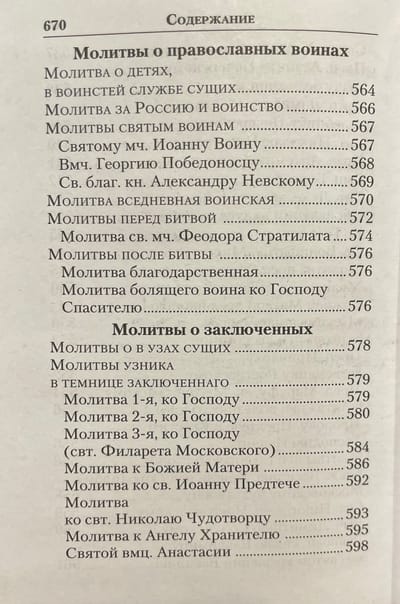 670 Содержание

Молитвы о православных воинах

Молитва о детях,
в воинстей службе сущих 564
Молитва за Россию и воинство 566
Молитвы святым воинам 567
Святому мч. Иоанну Воину 567
Вмч. Георгию Победоносцу 568
Св. благ. кн. Александру Невскому 569
Молитва вседневная воинская 570
Молитвы перед битвой 572
Молитва св. мч. Феодора Стратилата 574
Молитвы после битвы 576
Молитва благодарственная 576
Молитва болящего воина ко Господу
Спасителю 576

Молитвы о заключенных

Молитвы о в узах сущих 578
Молитвы узника
в темнице заключеннаго 579
Молитва 1-я, ко Господу 579
Молитва 2-я, ко Господу 580
Молитва 3-я, ко Господу
(свт. Филарета Московского) 584
Молитва к Божией Матери 586
Молитва ко св. Иоанну Предтече 592
Молитва
ко свт. Николаю Чудотворцу 593
Молитва к Ангелу Хранителю 595
Святой вмц. Анастасии 598